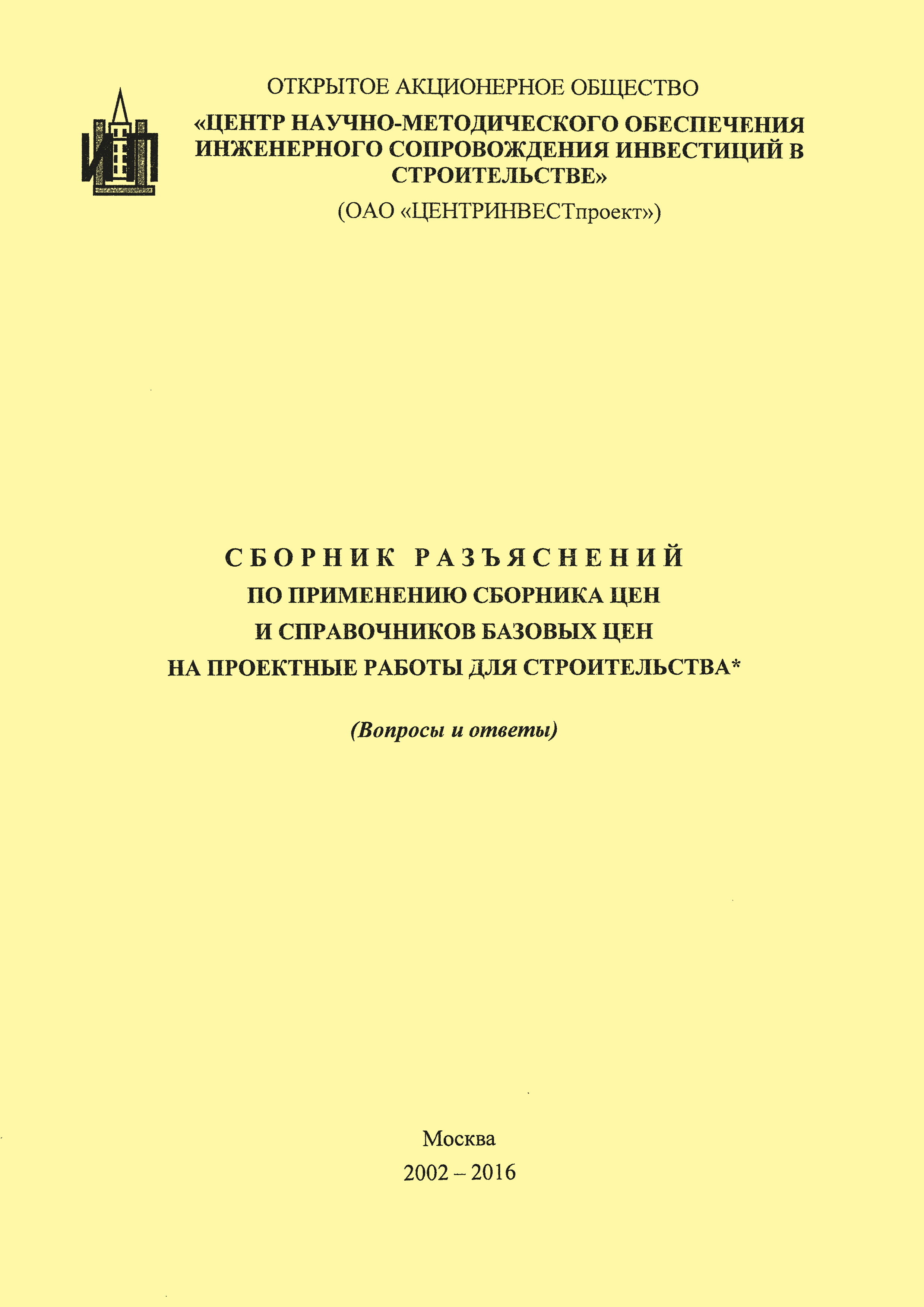 ОТКРЫТОЕ АКЦИОНЕРНОЕ ОБЩЕСТВО

«ЦЕНТР НАУЧНО-МЕТОДИЧЕСКОГО ОБЕСПЕЧЕНИЯ ИНЖЕНЕРНОГО СОПРОВОЖДЕНИЯ ИНВЕСТИЦИЙ В СТРОИТЕЛЬСТВЕ»

(ОАО «ЦЕНТРИНВЕСТпроект»)

СБОРНИК РАЗЪЯСНЕНИЙ
ПО ПРИМЕНЕНИЮ СБОРНИКА ЦЕН
И СПРАВОЧНИКОВ БАЗОВЫХ ЦЕН
НА ПРОЕКТНЫЕ РАБОТЫ ДЛЯ СТРОИТЕЛЬСТВА*

(Вопросы и ответы)

Москва
2002 – 2016